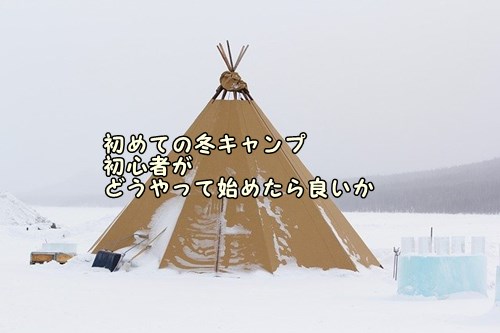 初めての冬キャンプ
初心者が
どうやって始めたら良いか